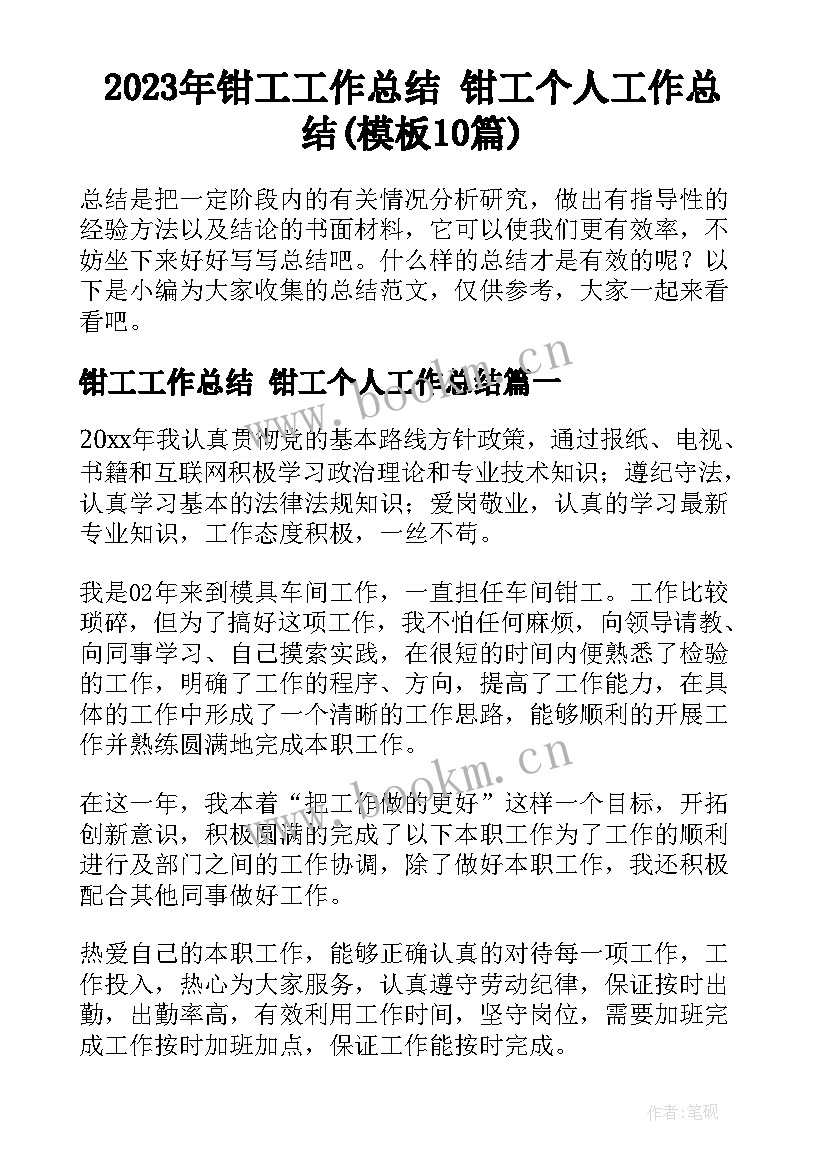 2023年钳工工作总结 钳工个人工作总结(模板10篇)

总结是把一定阶段内的有关情况分析研究，做出有指导性的经验方法以及结论的书面材料，它可以使我们更有效率，不妨坐下来好好写写总结吧。什么样的总结才是有效的呢？以下是小编为大家收集的总结范文，仅供参考，大家一起来看看吧。

钳工工作总结 钳工个人工作总结篇一

www.bookm.cn

20xx年我认真贯彻党的基本路线方针政策，通过报纸、电视、书籍和互联网积极学习政治理论和专业技术知识；遵纪守法，认真学习基本的法律法规知识；爱岗敬业，认真的学习最新专业知识，工作态度积极，一丝不苟。

我是02年来到模具车间工作，一直担任车间钳工。工作比较琐碎，但为了搞好这项工作，我不怕任何麻烦，向领导请教、向同事学习、自己摸索实践，在很短的时间内便熟悉了检验的工作，明确了工作的程序、方向，提高了工作能力，在具体的工作中形成了一个清晰的工作思路，能够顺利的开展工作并熟练圆满地完成本职工作。

www.bookm.cn

在这一年，我本着“把工作做的更好”这样一个目标，开拓创新意识，积极圆满的完成了以下本职工作为了工作的顺利进行及部门之间的工作协调，除了做好本职工作，我还积极配合其他同事做好工作。

热爱自己的本职工作，能够正确认真的对待每一项工作，工作投入，热心为大家服务，认真遵守劳动纪律，保证按时出勤，出勤率高，有效利用工作时间，坚守岗位，需要加班完成工作按时加班加点，保证工作能按时完成。

作者：笔砚